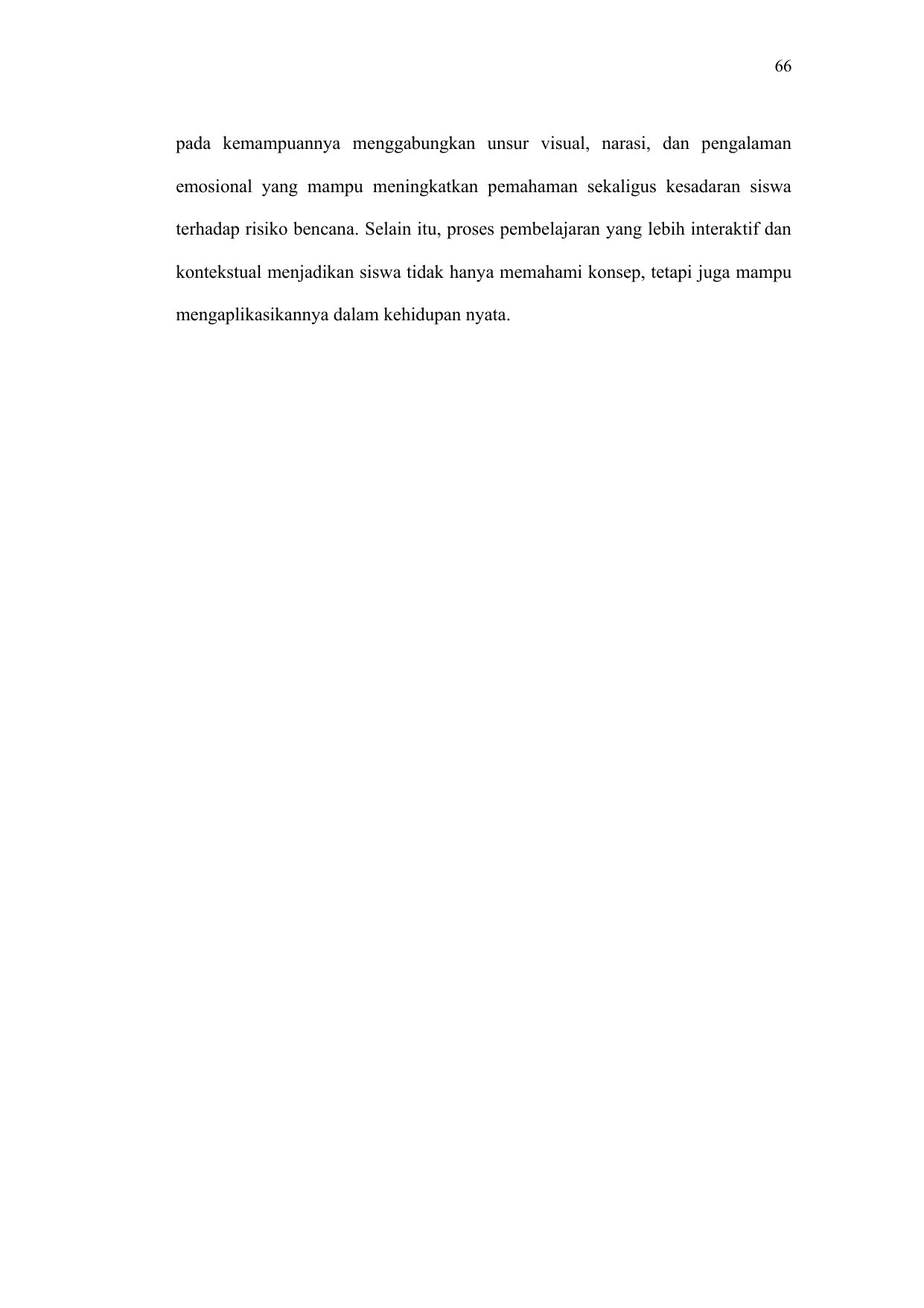 66

pada kemampuannya menggabungkan unsur visual, narasi, dan pengalaman emosional yang mampu meningkatkan pemahaman sekaligus kesadaran siswa terhadap risiko bencana. Selain itu, proses pembelajaran yang lebih interaktif dan kontekstual menjadikan siswa tidak hanya memahami konsep, tetapi juga mampu mengaplikasikannya dalam kehidupan nyata.